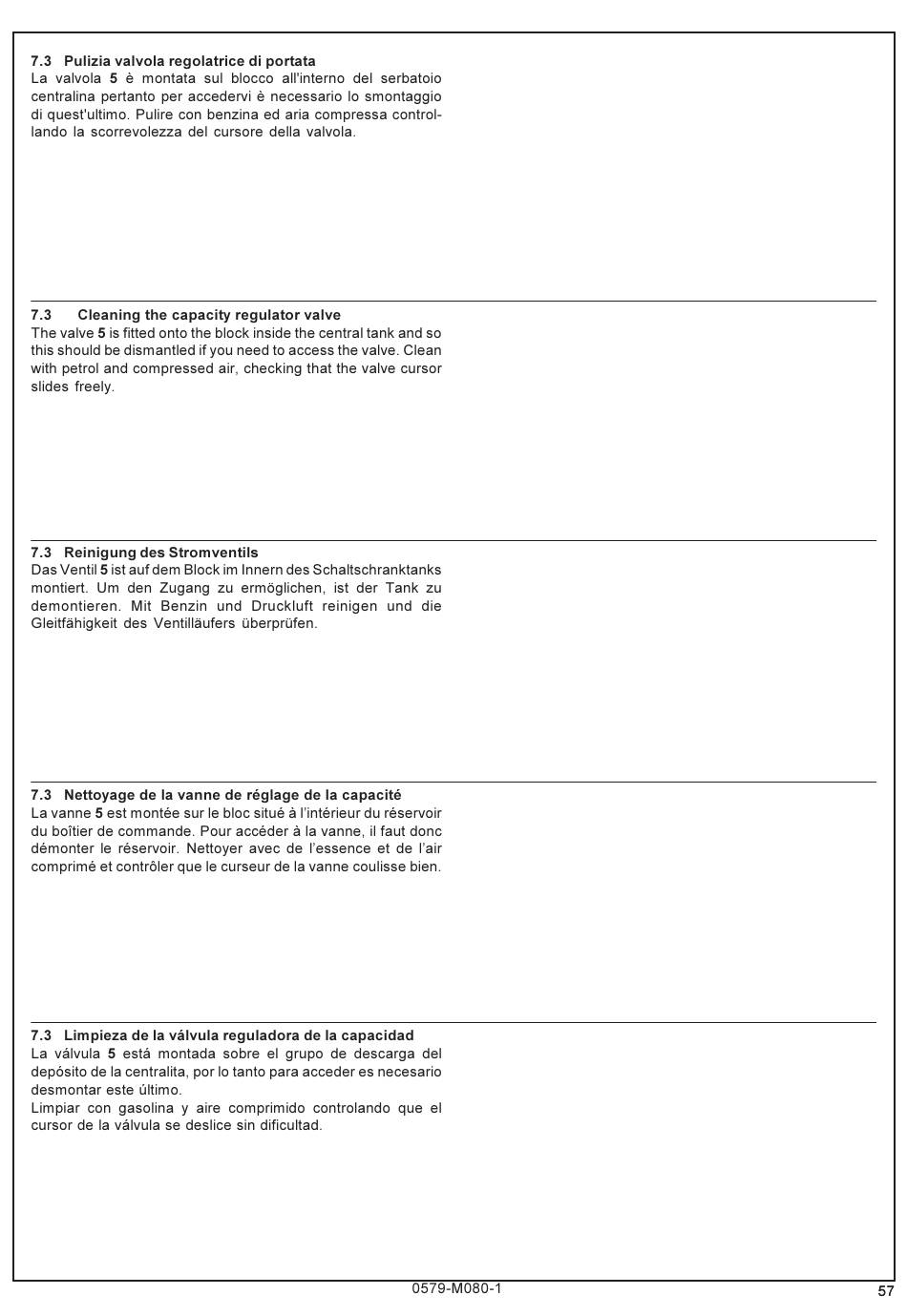 7.3 Pulizia valvola regolatrice di portata
La valvola 5 è montata sul blocco all'interno del serbatoio centralina pertanto per accedervi è necessario lo smontaggio di quest'ultimo. Pulire con benzina ed aria compressa controllando la scorrevolezza del cursore della valvola.

7.3 Cleaning the capacity regulator valve
The valve 5 is fitted onto the block inside the central tank and so this should be dismantled if you need to access the valve. Clean with petrol and compressed air, checking that the valve cursor slides freely.

7.3 Reinigung des Stromventils
Das Ventil 5 ist auf dem Block im Innern des Schaltschranktanks montiert. Um den Zugang zu ermöglichen, ist der Tank zu demontieren. Mit Benzin und Druckluft reinigen und die Gleitfähigkeit des Ventilläufers überprüfen.

7.3 Nettoyage de la vanne de réglage de la capacité
La vanne 5 est montée sur le bloc situé à l'intérieur du réservoir du boîtier de commande. Pour accéder à la vanne, il faut donc démonter le réservoir. Nettoyer avec de l'essence et de l'air comprimé et contrôler que le curseur de la vanne coulisse bien.

7.3 Limpieza de la válvula reguladora de la capacidad
La válvula 5 está montada sobre el grupo de descarga del depósito de la centralita, por lo tanto para acceder es necesario desmontar este último.
Limpiar con gasolina y aire comprimido controlando que el cursor de la válvula se deslice sin dificultad.

0579-M080-1

57